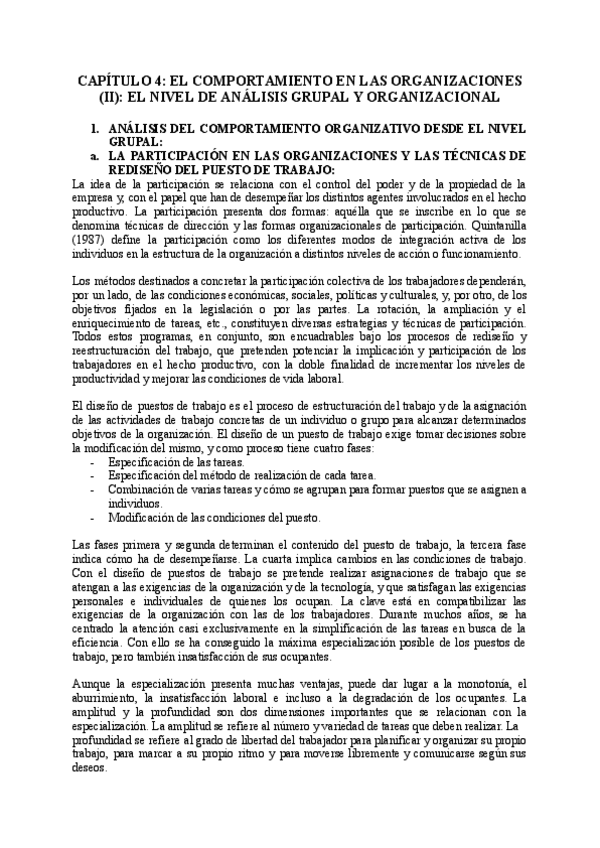 CAPÍTULO 4: EL COMPORTAMIENTO EN LAS ORGANIZACIONES (II): EL NIVEL DE ANÁLISIS GRUPAL Y ORGANIZACIONAL

1. ANÁLISIS DEL COMPORTAMIENTO ORGANIZATIVO DESDE EL NIVEL GRUPAL:
a. LA PARTICIPACIÓN EN LAS ORGANIZACIONES Y LAS TÉCNICAS DE REDISEÑO DEL PUESTO DE TRABAJO:

La idea de la participación se relaciona con el control del poder y de la propiedad de la empresa y, con el papel que han de desempeñar los distintos agentes involucrados en el hecho productivo. La participación presenta dos formas: aquélla que se inscribe en lo que se denomina técnicas de dirección y las formas organizacionales de participación. Quintanilla (1987) define la participación como los diferentes modos de integración activa de los individuos en la estructura de la organización a distintos niveles de acción o funcionamiento.

Los métodos destinados a concretar la participación colectiva de los trabajadores dependerán, por un lado, de las condiciones económicas, sociales, políticas y culturales, y, por otro, de los objetivos fijados en la legislación o por las partes. La rotación, la ampliación y el enriquecimiento de tareas, etc., constituyen diversas estrategias y técnicas de participación. Todos estos programas, en conjunto, son encuadrables bajo los procesos de rediseño y reestructuración del trabajo, que pretenden potenciar la implicación y participación de los trabajadores en el hecho productivo, con la doble finalidad de incrementar los niveles de productividad y mejorar las condiciones de vida laboral.

El diseño de puestos de trabajo es el proceso de estructuración del trabajo y de la asignación de las actividades de trabajo concretas de un individuo o grupo para alcanzar determinados objetivos de la organización. El diseño de un puesto de trabajo exige tomar decisiones sobre la modificación del mismo, y como proceso tiene cuatro fases:
- Especificación de las tareas.
- Especificación del método de realización de cada tarea.
- Combinación de varias tareas y cómo se agrupan para formar puestos que se asignen a individuos.
- Modificación de las condiciones del puesto.

Las fases primera y segunda determinan el contenido del puesto de trabajo, la tercera fase indica cómo ha de desempeñarse. La cuarta implica cambios en las condiciones de trabajo. Con el diseño de puestos de trabajo se pretende realizar asignaciones de trabajo que se atengan a las exigencias de la organización y de la tecnología, y que satisfagan las exigencias personales e individuales de quienes los ocupan. La clave está en compatibilizar las exigencias de la organización con las de los trabajadores. Durante muchos años, se ha centrado la atención casi exclusivamente en la simplificación de las tareas en busca de la eficiencia. Con ello se ha conseguido la máxima especialización posible de los puestos de trabajo, pero también insatisfacción de sus ocupantes.

Aunque la especialización presenta muchas ventajas, puede dar lugar a la monotonía, el aburrimiento, la insatisfacción laboral e incluso a la degradación de los ocupantes. La amplitud y la profundidad son dos dimensiones importantes que se relacionan con la especialización. La amplitud se refiere al número y variedad de tareas que deben realizar. La profundidad se refiere al grado de libertad del trabajador para planificar y organizar su propio trabajo, para marcar a su propio ritmo y para moverse libremente y comunicarse según sus deseos.